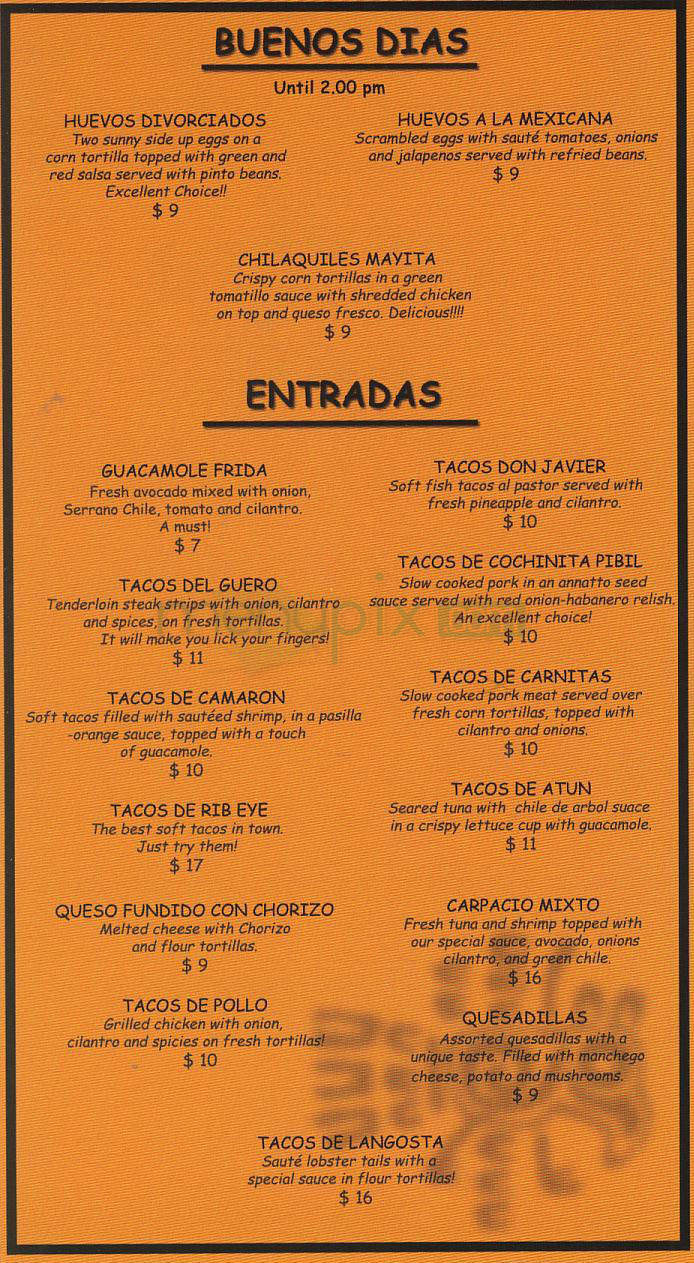 BUENOS DIAS

Until 2.00 pm

HUEVOS DIVORCIADOS
Two sunny side up eggs on a corn tortilla topped with green and red salsa served with pinto beans. Excellent Choice!!
$ 9

HUEVOS A LA MEXICANA
Scrambled eggs with sauté tomatoes, onions and jalapenos served with refried beans.
$ 9

CHILAQUILES MAYITA
Crispy corn tortillas in a green tomatillo sauce with shredded chicken on top and queso fresco. Delicious!!!!
$ 9

ENTRADAS

GUACAMOLE FRIDA
Fresh avocado mixed with onion, Serrano Chile, tomato and cilantro. A must!
$ 7

TACOS DEL GUERO
Tenderloin steak strips with onion, cilantro and spices, on fresh tortillas. It will make you lick your fingers!
$ 11

TACOS DE CAMARON
Soft tacos filled with sautéed shrimp, in a pasilla -orange sauce, topped with a touch of guacamole.
$ 10

TACOS DE RIB EYE
The best soft tacos in town. Just try them!
$ 17

QUESO FUNDIDO CON CHORIZO
Melted cheese with Chorizo and flour tortillas.
$ 9

TACOS DE POLLO
Grilled chicken with onion, cilantro and spicies on fresh tortillas!
$ 10

TACOS DON JAVIER
Soft fish tacos al pastor served with fresh pineapple and cilantro.
$ 10

TACOS DE COCHINITA PIBIL
Slow cooked pork in an annatto seed sauce served with red onion-habanero relish. An excellent choice!
$ 10

TACOS DE CARNITAS
Slow cooked pork meat served over fresh corn tortillas, topped with cilantro and onions.
$ 10

TACOS DE ATUN
Seared tuna with chile de arbol suace in a crispy lettuce cup with guacamole.
$ 11

CARPACIO MIXTO
Fresh tuna and shrimp topped with our special sauce, avocado, onions cilantro, and green chile.
$ 16

QUESADILLAS
Assorted quesadillas with a unique taste. Filled with manchego cheese, potato and mushrooms.
$ 9

TACOS DE LANGOSTA
Sauté lobster tails with a special sauce in flour tortillas!
$ 16